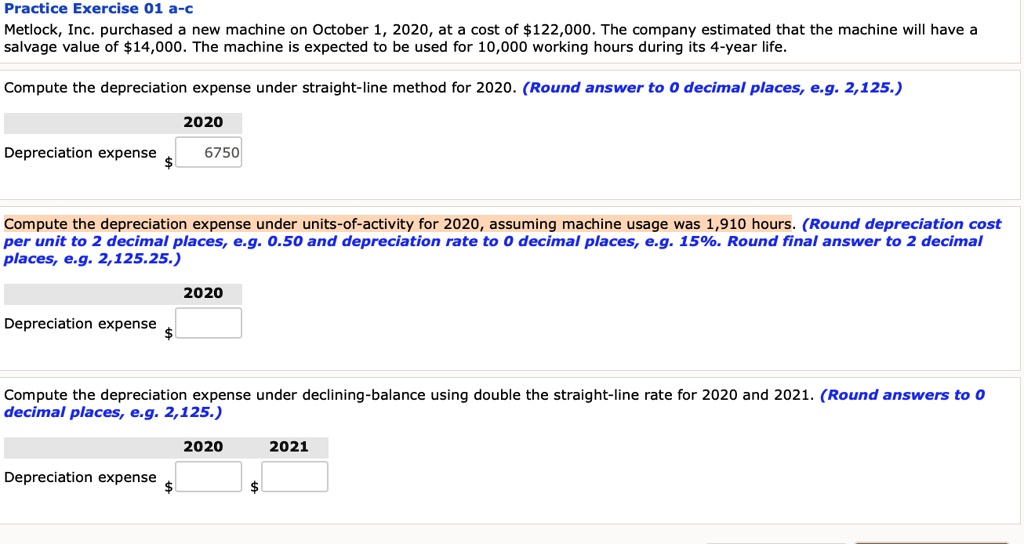 Practice Exercise 01 a-c
Metlock, Inc. purchased a new machine on October 1, 2020, at a cost of $122,000. The company estimated that the machine will have a salvage value of $14,000. The machine is expected to be used for 10,000 working hours during its 4-year life.

Compute the depreciation expense under straight-line method for 2020. (Round answer to 0 decimal places, e.g. 2,125.)

| | 2020 |
|---|---|
| Depreciation expense | $ 6750 |

Compute the depreciation expense under units-of-activity for 2020, assuming machine usage was 1,910 hours. (Round depreciation cost per unit to 2 decimal places, e.g. 0.50 and depreciation rate to 0 decimal places, e.g. 15%. Round final answer to 2 decimal places, e.g. 2,125.25.)

| | 2020 |
|---|---|
| Depreciation expense | $ |

Compute the depreciation expense under declining-balance using double the straight-line rate for 2020 and 2021. (Round answers to 0 decimal places, e.g. 2,125.)

| | 2020 | 2021 |
|---|---|---|
| Depreciation expense | $ | $ |